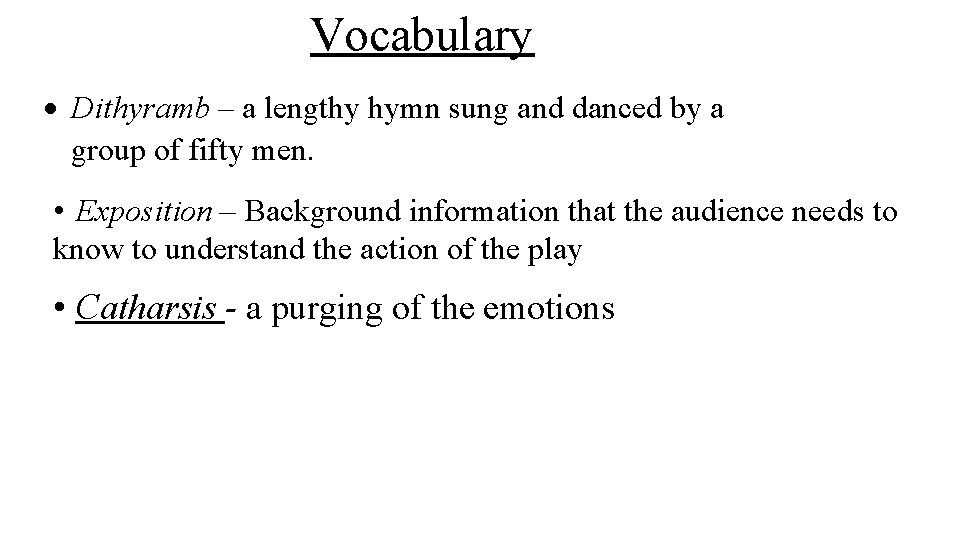 Vocabulary

• Dithyramb – a lengthy hymn sung and danced by a group of fifty men.

• Exposition – Background information that the audience needs to know to understand the action of the play

• Catharsis - a purging of the emotions